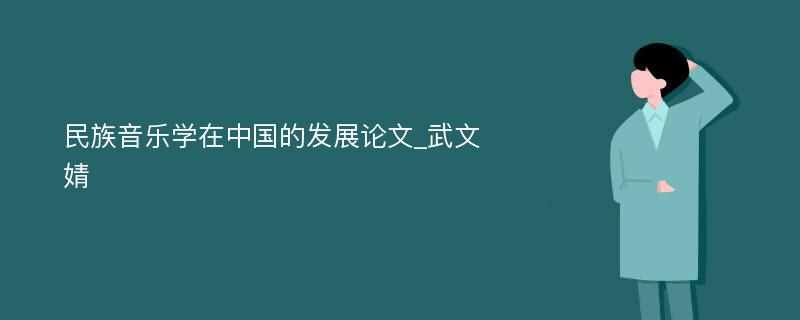 民族音乐学在中国的发展论文_武文婧